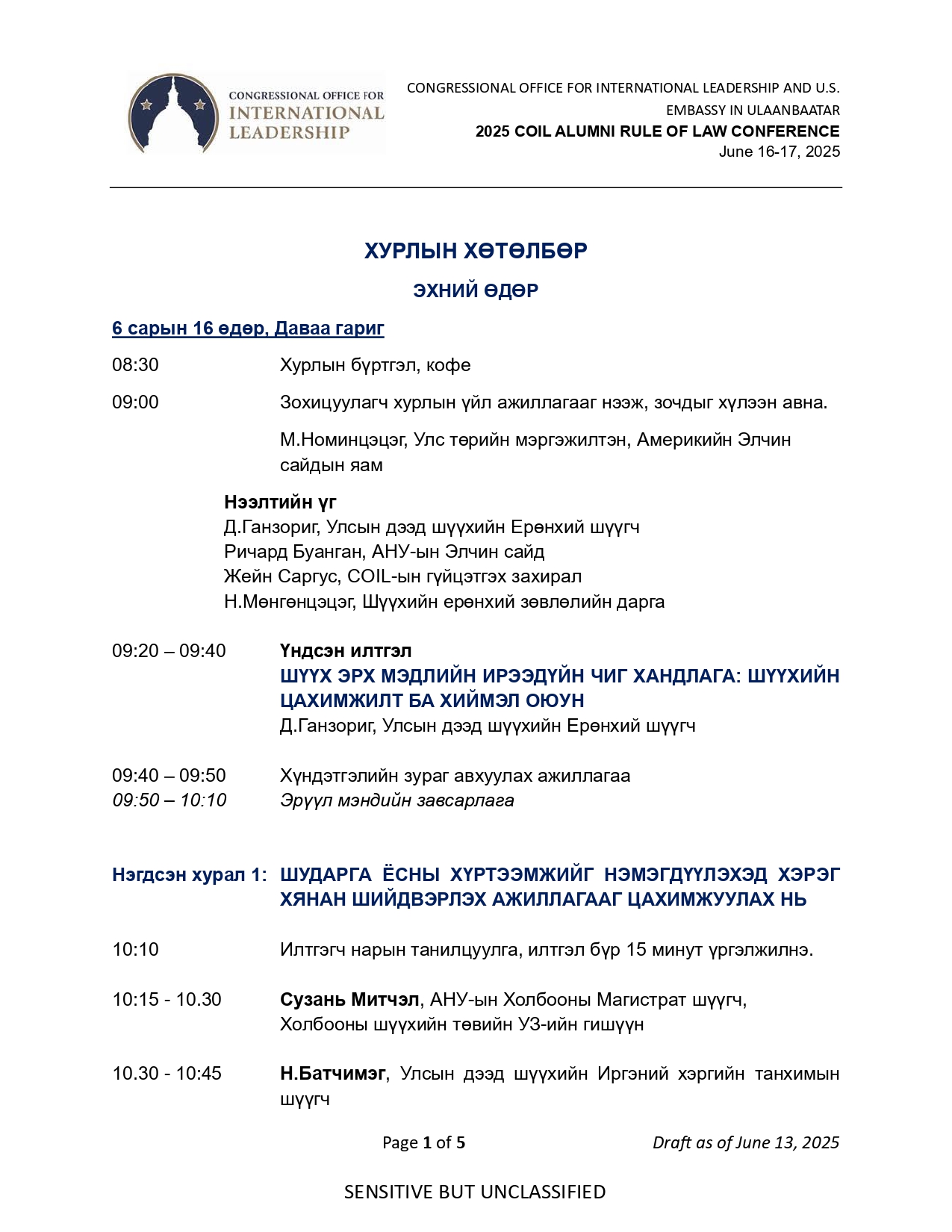 CONGRESSIONAL OFFICE FOR INTERNATIONAL LEADERSHIP

CONGRESSIONAL OFFICE FOR INTERNATIONAL LEADERSHIP AND U.S. EMBASSY IN ULAANBAATAR
2025 COIL ALUMNI RULE OF LAW CONFERENCE
June 16-17, 2025

ХУРЛЫН ХӨТӨЛБӨР

ЭХНИЙ ӨДӨР

6 сарын 16 өдөр, Даваа гариг

08:30 Хурлын бүртгэл, кофе

09:00 Зохицуулагч хурлын үйл ажиллагааг нээж, зочдыг хүлээн авна.

М.Номинцэцэг, Улс төрийн мэргэжилтэн, Америкийн Элчин сайдын яам

Нээлтийн үг
Д.Ганзориг, Улсын дээд шүүхийн Ерөнхий шүүгч
Ричард Буанган, АНУ-ын Элчин сайд
Жейн Саргус, COIL-ын гүйцэтгэх захирал
Н.Мөнгөнцэцэг, Шүүхийн ерөнхий зөвлөлийн дарга

09:20 – 09:40 Үндсэн илтгэл
ШҮҮХ ЭРХ МЭДЛИЙН ИРЭЭДҮЙН ЧИГ ХАНДЛАГА: ШҮҮХИЙН ЦАХИМЖИЛТ БА ХИЙМЭЛ ОЮУН
Д.Ганзориг, Улсын дээд шүүхийн Ерөнхий шүүгч

09:40 – 09:50 Хүндэтгэлийн зураг авхуулах ажиллагаа
09:50 – 10:10 Эрүүл мэндийн завсарлага

Нэгдсэн хурал 1: ШУДАРГА ЁСНЫ ХҮРТЭЭМЖИЙГ НЭМЭГДҮҮЛЭХЭД ХЭРЭГ ХЯНАН ШИЙДВЭРЛЭХ АЖИЛЛАГААГ ЦАХИМЖУУЛАХ НЬ

10:10 Илтгэгч нарын танилцуулга, илтгэл бүр 15 минут үргэлжилнэ.

10:15 - 10.30 Сузань Митчэл, АНУ-ын Холбооны Магистрат шүүгч, Холбооны шүүхийн төвийн УЗ-ийн гишүүн

10.30 - 10:45 Н.Батчимэг, Улсын дээд шүүхийн Иргэний хэргийн танхимын шүүгч

Page 1 of 5 Draft as of June 13, 2025

SENSITIVE BUT UNCLASSIFIED